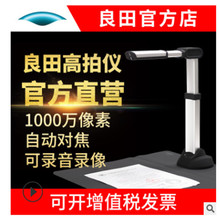 良田官方店

良田高拍仪
官方直营
1000万像素
自动对焦
可录音录像

可开增值税发票